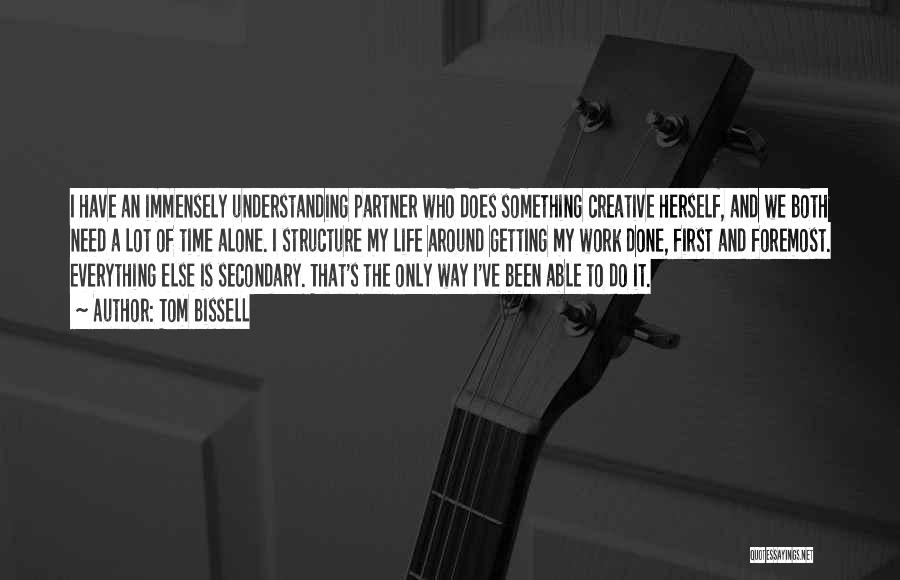 I HAVE AN IMMENSELY UNDERSTANDING PARTNER WHO DOES SOMETHING CREATIVE HERSELF, AND WE BOTH NEED A LOT OF TIME ALONE. I STRUCTURE MY LIFE AROUND GETTING MY WORK DONE, FIRST AND FOREMOST. EVERYTHING ELSE IS SECONDARY. THAT'S THE ONLY WAY I'VE BEEN ABLE TO DO IT.

~ AUTHOR: TOM BISSELL

QUOTESSAYINGS.NET